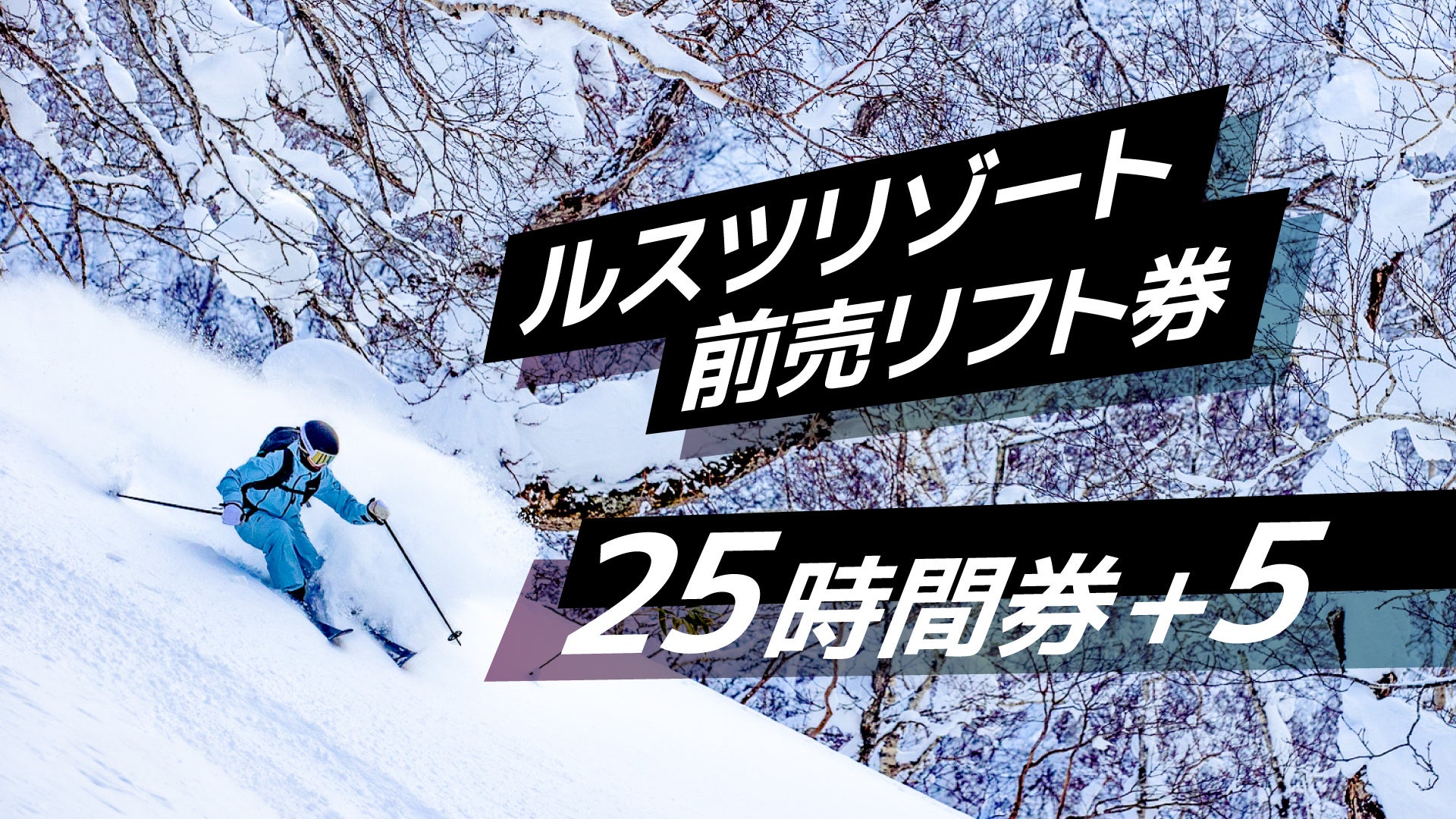 ルスツリゾート
前売リフト券

25時間券+5